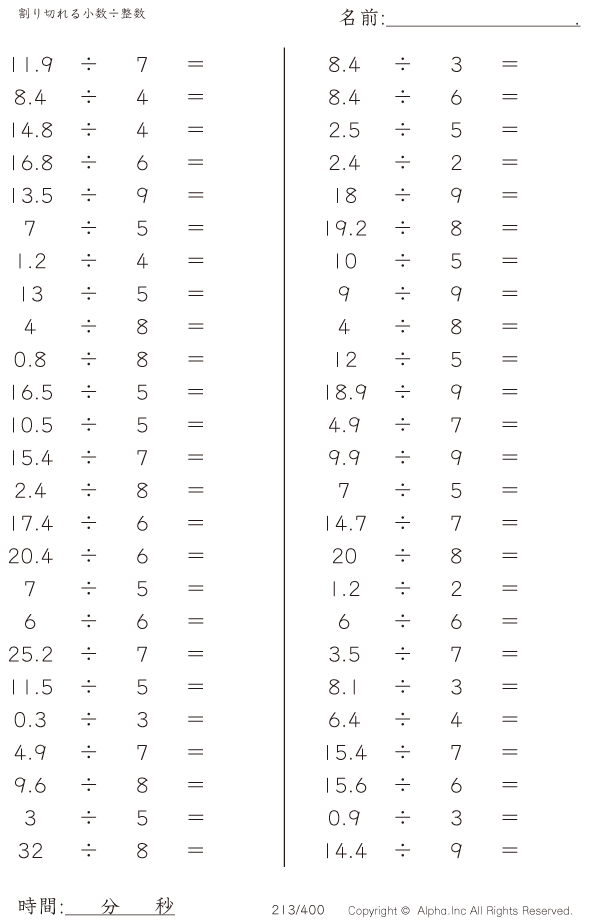 割り切れる小数÷整数

名前:____.

$11.9 \div 7 =$
$8.4 \div 4 =$
$14.8 \div 4 =$
$16.8 \div 6 =$
$13.5 \div 9 =$
$7 \div 5 =$
$1.2 \div 4 =$
$13 \div 5 =$
$4 \div 8 =$
$0.8 \div 8 =$
$16.5 \div 5 =$
$10.5 \div 5 =$
$15.4 \div 7 =$
$2.4 \div 8 =$
$17.4 \div 6 =$
$20.4 \div 6 =$
$7 \div 5 =$
$6 \div 6 =$
$25.2 \div 7 =$
$11.5 \div 5 =$
$0.3 \div 3 =$
$4.9 \div 7 =$
$9.6 \div 8 =$
$3 \div 5 =$
$32 \div 8 =$

$8.4 \div 3 =$
$8.4 \div 6 =$
$2.5 \div 5 =$
$2.4 \div 2 =$
$18 \div 9 =$
$19.2 \div 8 =$
$10 \div 5 =$
$9 \div 9 =$
$4 \div 8 =$
$12 \div 5 =$
$18.9 \div 9 =$
$4.9 \div 7 =$
$9.9 \div 9 =$
$7 \div 5 =$
$14.7 \div 7 =$
$20 \div 8 =$
$1.2 \div 2 =$
$6 \div 6 =$
$3.5 \div 7 =$
$8.1 \div 3 =$
$6.4 \div 4 =$
$15.4 \div 7 =$
$15.6 \div 6 =$
$0.9 \div 3 =$
$14.4 \div 9 =$

時間:____分____秒

213/400

Copyright © Alpha.Inc All Rights Reserved.